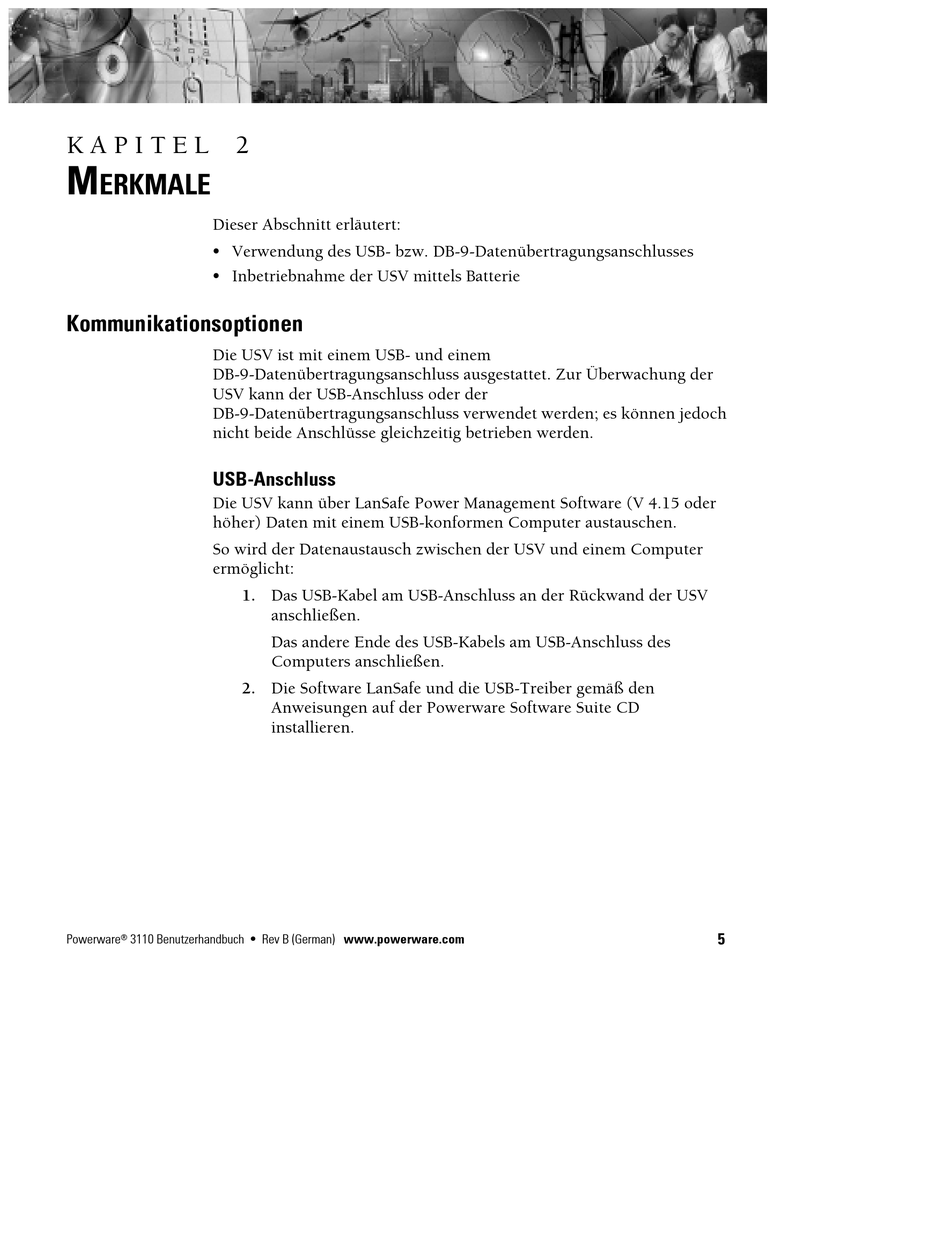 KAPITEL 2
MERKMALE

Dieser Abschnitt erläutert:

• Verwendung des USB- bzw. DB-9-Datenübertragungsanschlusses
• Inbetriebnahme der USV mittels Batterie

Kommunikationsoptionen

Die USV ist mit einem USB- und einem DB-9-Datenübertragungsanschluss ausgestattet. Zur Überwachung der USV kann der USB-Anschluss oder der DB-9-Datenübertragungsanschluss verwendet werden; es können jedoch nicht beide Anschlüsse gleichzeitig betrieben werden.

USB-Anschluss

Die USV kann über LanSafe Power Management Software (V 4.15 oder höher) Daten mit einem USB-konformen Computer austauschen.

So wird der Datenaustausch zwischen der USV und einem Computer ermöglicht:

1. Das USB-Kabel am USB-Anschluss an der Rückwand der USV anschließen.

Das andere Ende des USB-Kabels am USB-Anschluss des Computers anschließen.

2. Die Software LanSafe und die USB-Treiber gemäß den Anweisungen auf der Powerware Software Suite CD installieren.

Powerware® 3110 Benutzerhandbuch • Rev B (German) www.powerware.com 5